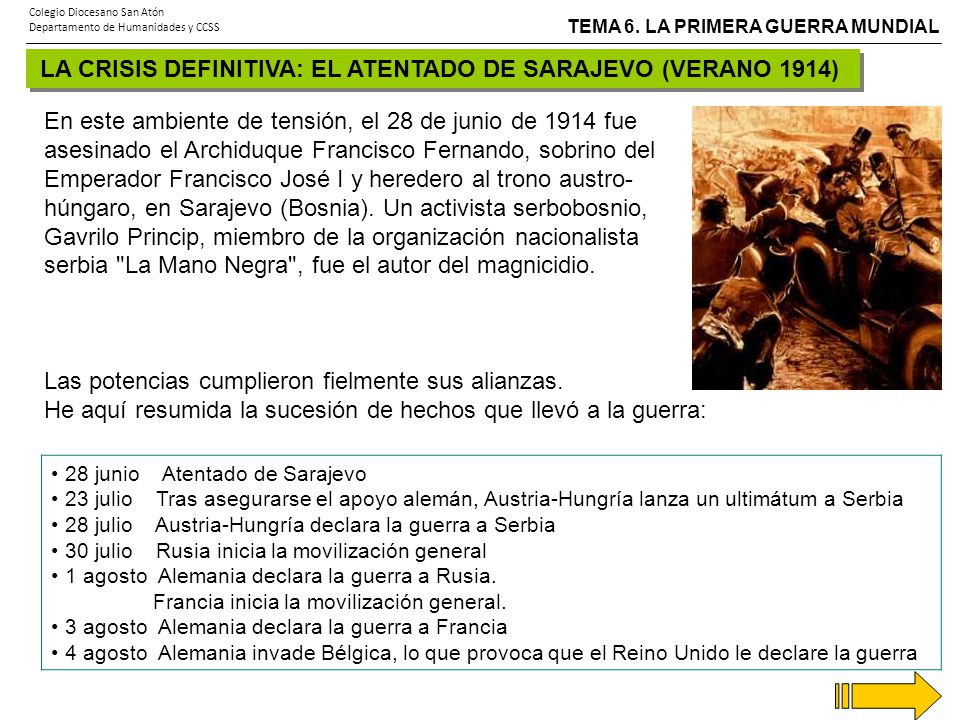 Colegio Diocesano San Atón
Departamento de Humanidades y CCSS

TEMA 6. LA PRIMERA GUERRA MUNDIAL

LA CRISIS DEFINITIVA: EL ATENTADO DE SARAJEVO (VERANO 1914)

En este ambiente de tensión, el 28 de junio de 1914 fue asesinado el Archiduque Francisco Fernando, sobrino del Emperador Francisco José I y heredero al trono austro-húngaro, en Sarajevo (Bosnia). Un activista serbobosnio, Gavrilo Princip, miembro de la organización nacionalista serbia "La Mano Negra", fue el autor del magnicidio.

Las potencias cumplieron fielmente sus alianzas.
He aquí resumida la sucesión de hechos que llevó a la guerra:

• 28 junio Atentado de Sarajevo
• 23 julio Tras asegurarse el apoyo alemán, Austria-Hungría lanza un ultimátum a Serbia
• 28 julio Austria-Hungría declara la guerra a Serbia
• 30 julio Rusia inicia la movilización general
• 1 agosto Alemania declara la guerra a Rusia.
Francia inicia la movilización general.
• 3 agosto Alemania declara la guerra a Francia
• 4 agosto Alemania invade Bélgica, lo que provoca que el Reino Unido le declare la guerra